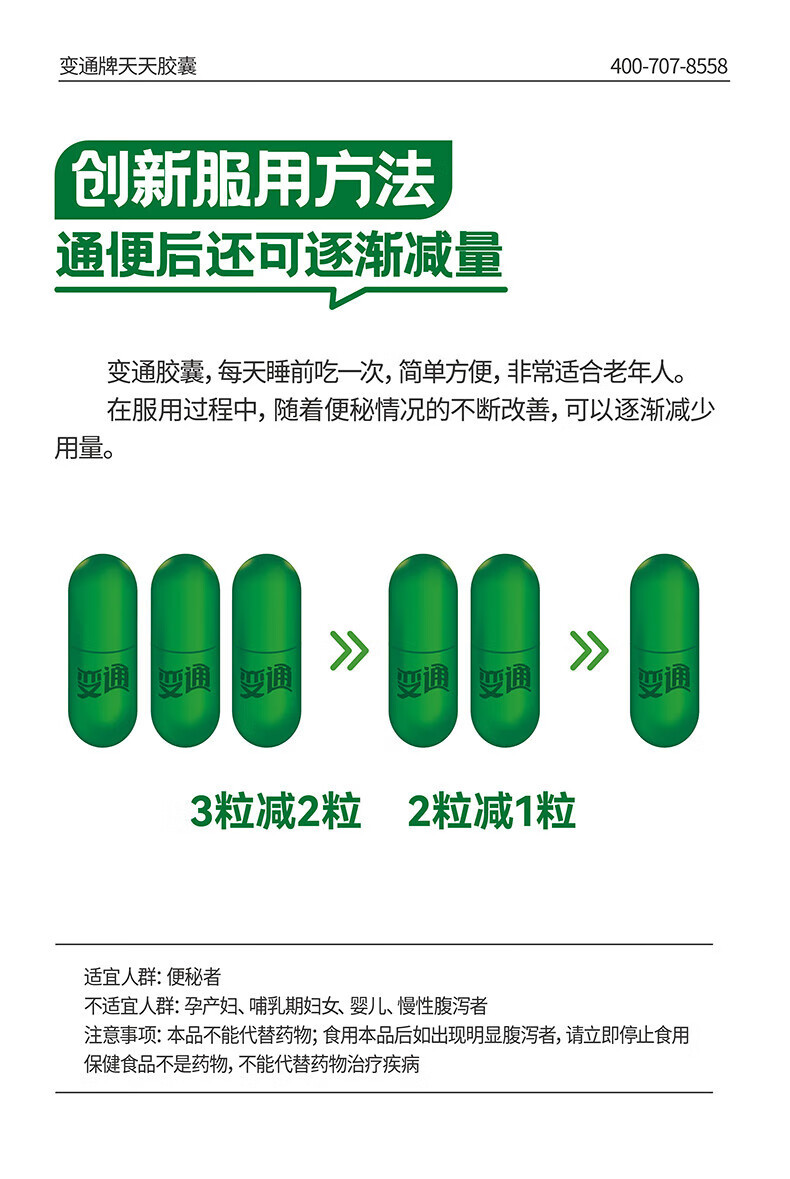 变通牌天天胶囊 400-707-8558

创新服用方法
通便后还可逐渐减量

变通胶囊，每天睡前吃一次，简单方便，非常适合老年人。

在服用过程中，随着便秘情况的不断改善，可以逐渐减少用量。

变通 变通 变通 变通 变通 变通

3粒减2粒 2粒减1粒

适宜人群：便秘者
不适宜人群：孕产妇、哺乳期妇女、婴儿、慢性腹泻者
注意事项：本品不能代替药物；食用本品后如出现明显腹泻者，请立即停止食用
保健食品不是药物，不能代替药物治疗疾病